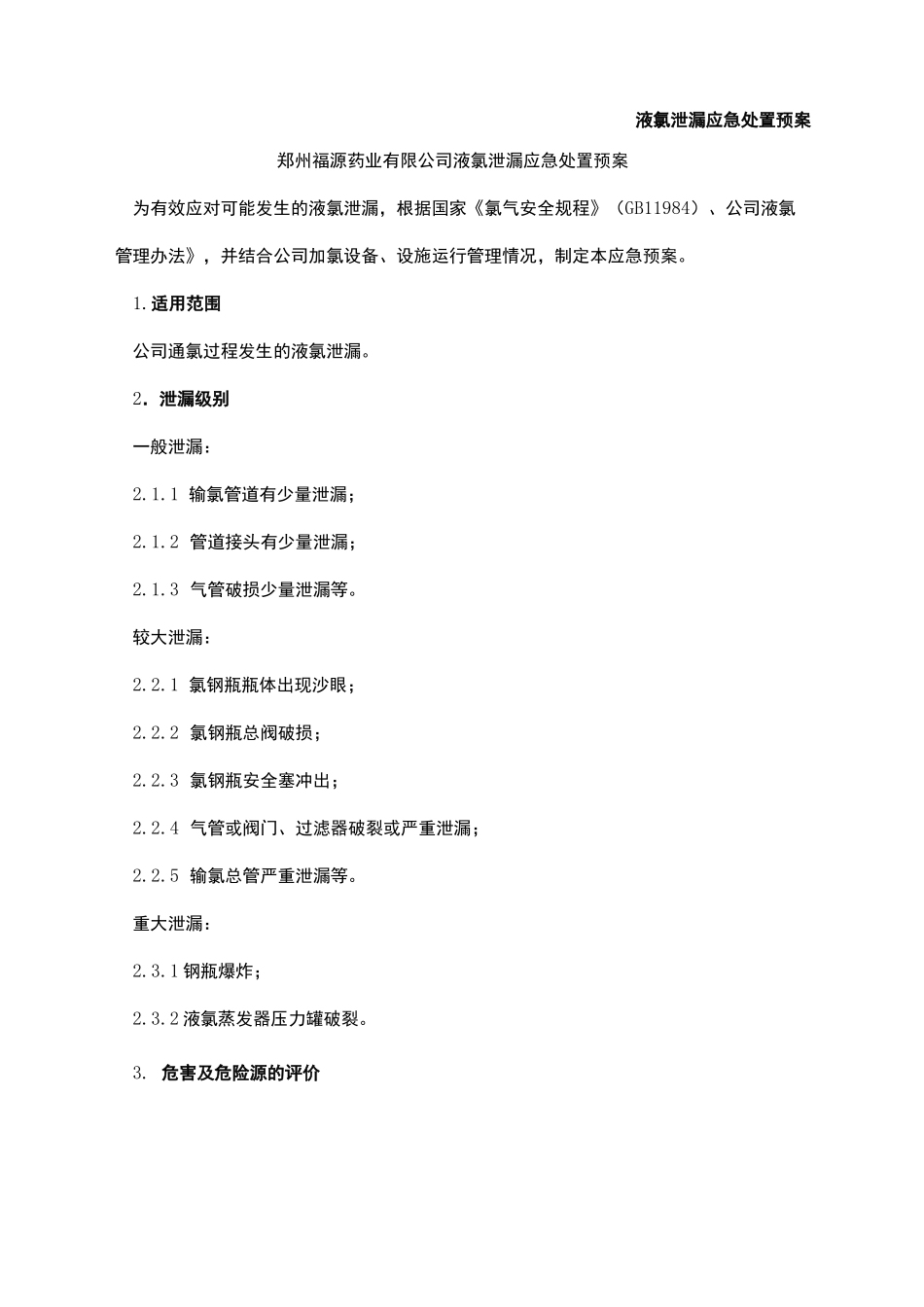 液氯泄漏应急处置预案

郑州福源药业有限公司液氯泄漏应急处置预案

为有效应对可能发生的液氯泄漏，根据国家《氯气安全规程》（GB11984）、公司液氯管理办法》，并结合公司加氯设备、设施运行管理情况，制定本应急预案。

1.适用范围

公司通氯过程发生的液氯泄漏。

2．泄漏级别

一般泄漏：

2.1.1 输氯管道有少量泄漏；

2.1.2 管道接头有少量泄漏；

2.1.3 气管破损少量泄漏等。

较大泄漏：

2.2.1 氯钢瓶瓶体出现沙眼；

2.2.2 氯钢瓶总阀破损；

2.2.3 氯钢瓶安全塞冲出；

2.2.4 气管或阀门、过滤器破裂或严重泄漏；

2.2.5 输氯总管严重泄漏等。

重大泄漏：

2.3.1钢瓶爆炸；

2.3.2液氯蒸发器压力罐破裂。

3. 危害及危险源的评价